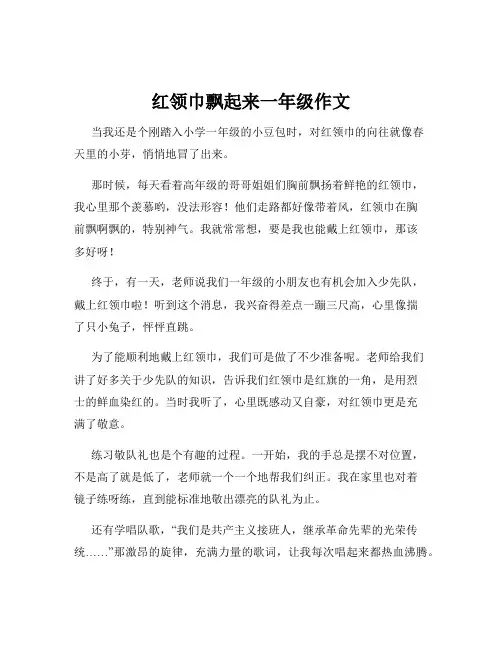 红领巾飘起来一年级作文

当我还是个刚踏入小学一年级的小豆包时，对红领巾的向往就像春天里的小芽，悄悄地冒了出来。

那时候，每天看着高年级的哥哥姐姐们胸前飘扬着鲜艳的红领巾，我心里那个羡慕哟，没法形容！他们走路都好像带着风，红领巾在胸前飘啊飘的，特别神气。我就常常想，要是我也能戴上红领巾，那该多好呀！

终于，有一天，老师说我们一年级的小朋友也有机会加入少先队，戴上红领巾啦！听到这个消息，我兴奋得差点一蹦三尺高，心里像揣了只小兔子，怦怦直跳。

为了能顺利地戴上红领巾，我们可是做了不少准备呢。老师给我们讲了好多关于少先队的知识，告诉我们红领巾是红旗的一角，是用烈士的鲜血染红的。当时我听了，心里既感动又自豪，对红领巾更是充满了敬意。

练习敬队礼也是个有趣的过程。一开始，我的手总是摆不对位置，不是高了就是低了，老师就一个一个地帮我们纠正。我在家里也对着镜子练呀练，直到能标准地敬出漂亮的队礼为止。

还有学唱队歌，“我们是共产主义接班人，继承革命先辈的光荣传统……”那激昂的旋律，充满力量的歌词，让我每次唱起来都热血沸腾。